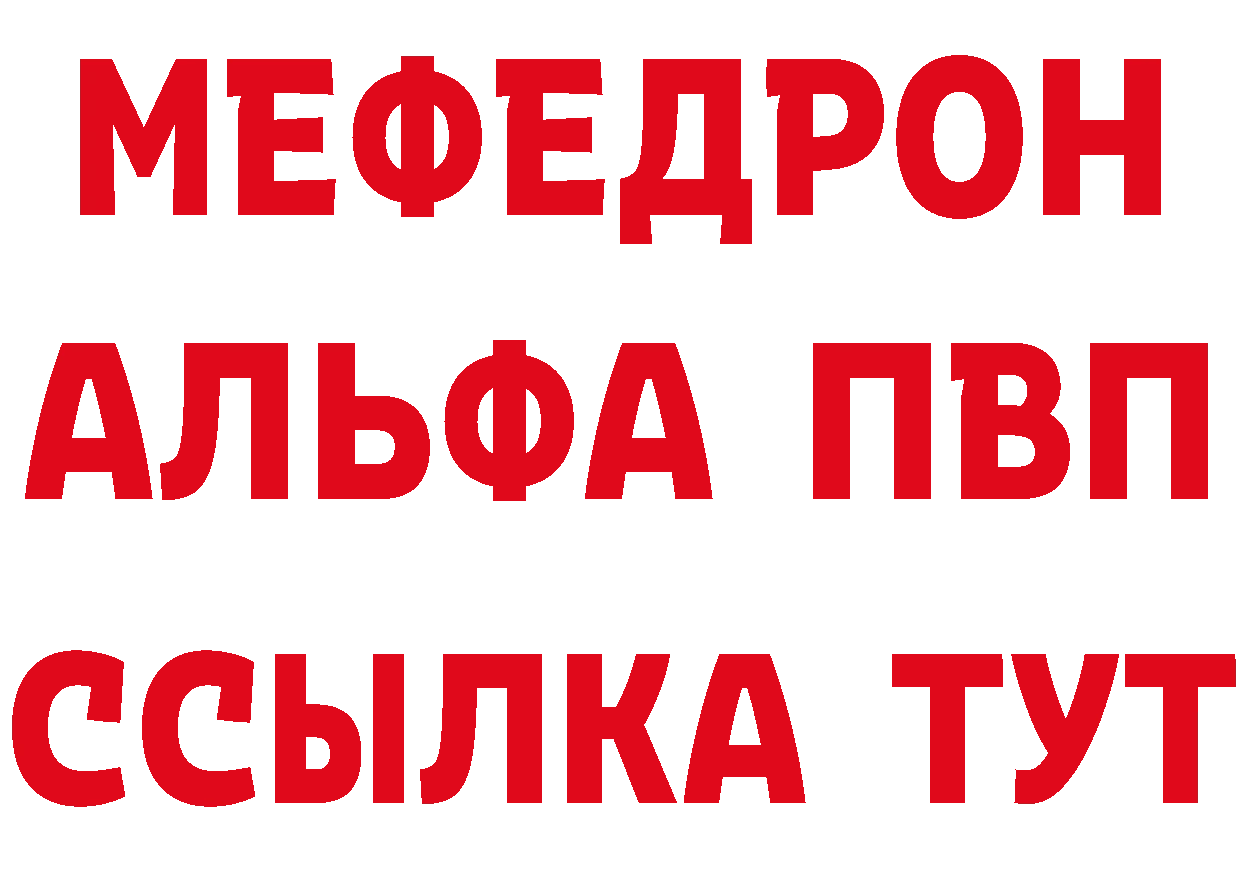 МЕФЕДРОН
АЛЬФА ПВП
ССЫЛКА ТУТ